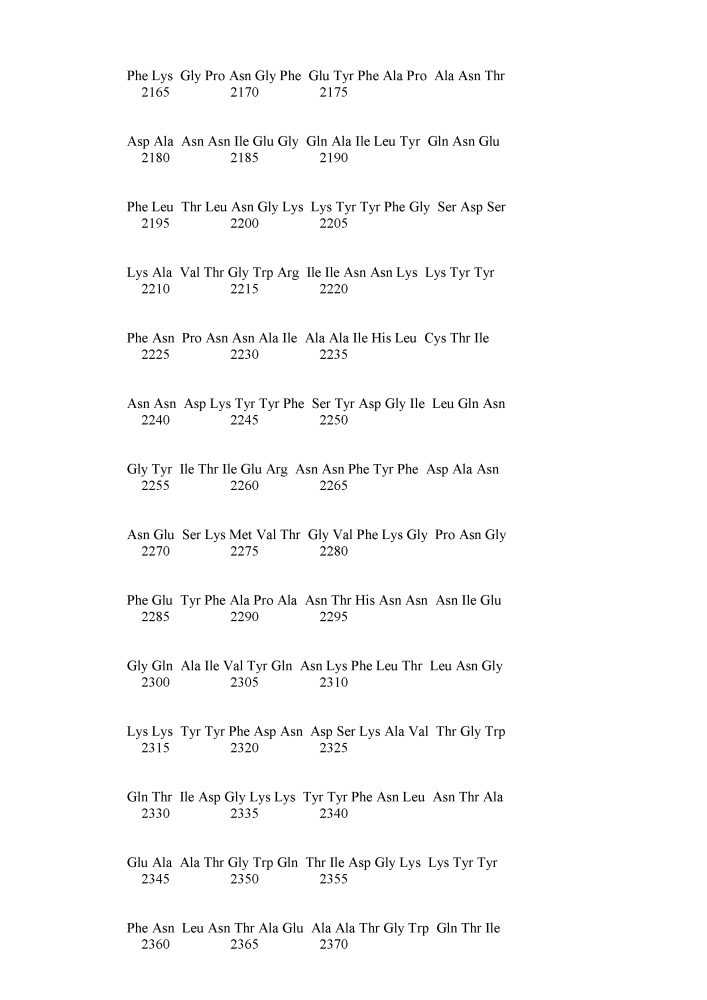 Phe Lys Gly Pro Asn Gly Phe Glu Tyr Phe Ala Pro Ala Asn Thr
2165 2170 2175

Asp Ala Asn Asn Ile Glu Gly Gln Ala Ile Leu Tyr Gln Asn Glu
2180 2185 2190

Phe Leu Thr Leu Asn Gly Lys Lys Tyr Tyr Phe Gly Ser Asp Ser
2195 2200 2205

Lys Ala Val Thr Gly Trp Arg Ile Ile Asn Asn Lys Lys Tyr Tyr
2210 2215 2220

Phe Asn Pro Asn Asn Ala Ile Ala Ala Ile His Leu Cys Thr Ile
2225 2230 2235

Asn Asn Asp Lys Tyr Tyr Phe Ser Tyr Asp Gly Ile Leu Gln Asn
2240 2245 2250

Gly Tyr Ile Thr Ile Glu Arg Asn Asn Phe Tyr Phe Asp Ala Asn
2255 2260 2265

Asn Glu Ser Lys Met Val Thr Gly Val Phe Lys Gly Pro Asn Gly
2270 2275 2280

Phe Glu Tyr Phe Ala Pro Ala Asn Thr His Asn Asn Asn Ile Glu
2285 2290 2295

Gly Gln Ala Ile Val Tyr Gln Asn Lys Phe Leu Thr Leu Asn Gly
2300 2305 2310

Lys Lys Tyr Tyr Phe Asp Asn Asp Ser Lys Ala Val Thr Gly Trp
2315 2320 2325

Gln Thr Ile Asp Gly Lys Lys Tyr Tyr Phe Asn Leu Asn Thr Ala
2330 2335 2340

Glu Ala Ala Thr Gly Trp Gln Thr Ile Asp Gly Lys Lys Tyr Tyr
2345 2350 2355

Phe Asn Leu Asn Thr Ala Glu Ala Ala Thr Gly Trp Gln Thr Ile
2360 2365 2370